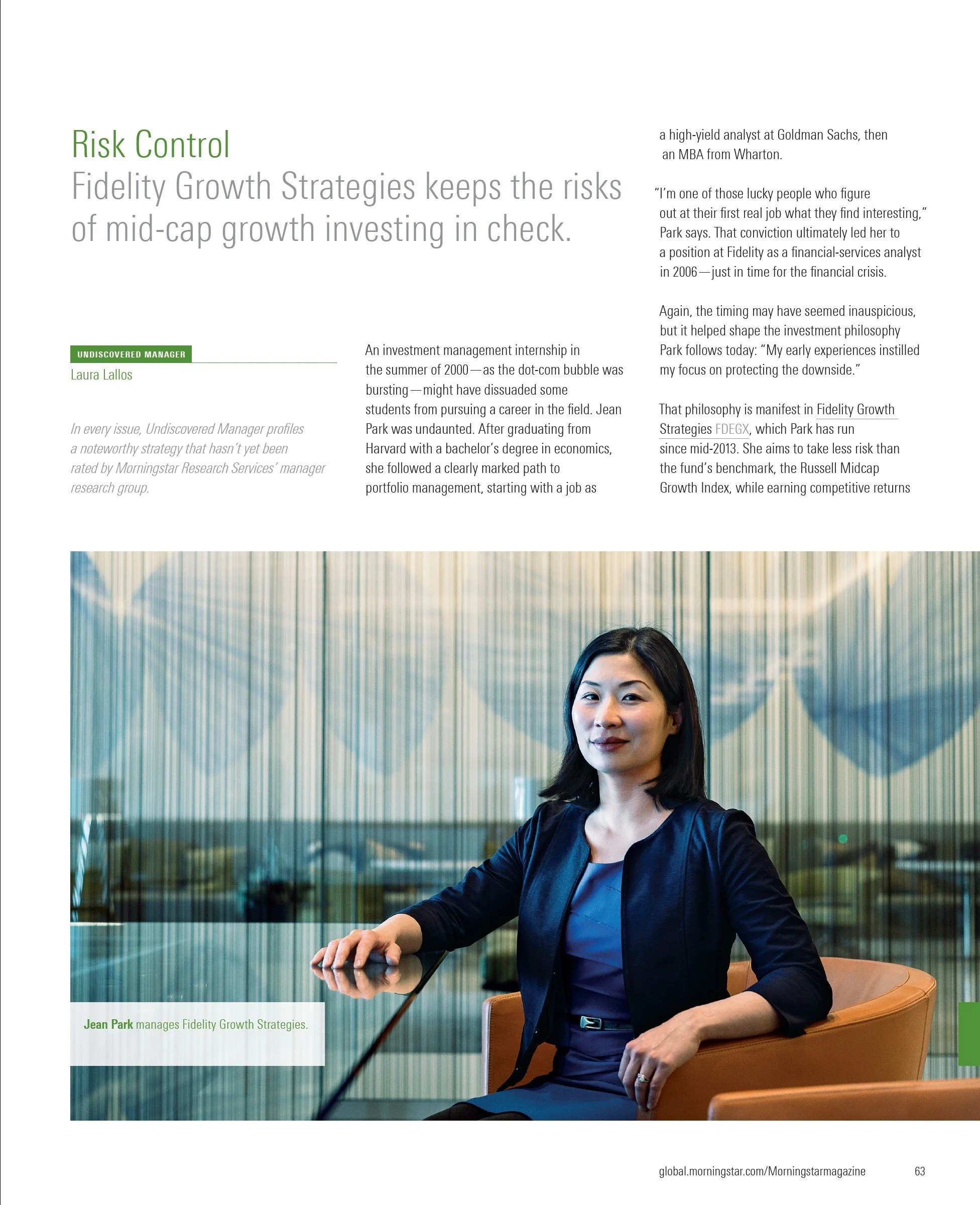 Risk Control
Fidelity Growth Strategies keeps the risks of mid-cap growth investing in check.

UNDISCOVERED MANAGER
Laura Lallos

In every issue, Undiscovered Manager profiles a noteworthy strategy that hasn't yet been rated by Morningstar Research Services' manager research group.

An investment management internship in the summer of 2000—as the dot-com bubble was bursting—might have dissuaded some students from pursuing a career in the field. Jean Park was undaunted. After graduating from Harvard with a bachelor's degree in economics, she followed a clearly marked path to portfolio management, starting with a job as a high-yield analyst at Goldman Sachs, then an MBA from Wharton.

"I'm one of those lucky people who figure out at their first real job what they find interesting," Park says. That conviction ultimately led her to a position at Fidelity as a financial-services analyst in 2006—just in time for the financial crisis.

Again, the timing may have seemed inauspicious, but it helped shape the investment philosophy Park follows today: "My early experiences instilled my focus on protecting the downside."

That philosophy is manifest in Fidelity Growth Strategies FDEGX, which Park has run since mid-2013. She aims to take less risk than the fund's benchmark, the Russell Midcap Growth Index, while earning competitive returns

Jean Park manages Fidelity Growth Strategies.

global.morningstar.com/Morningstarmagazine 63